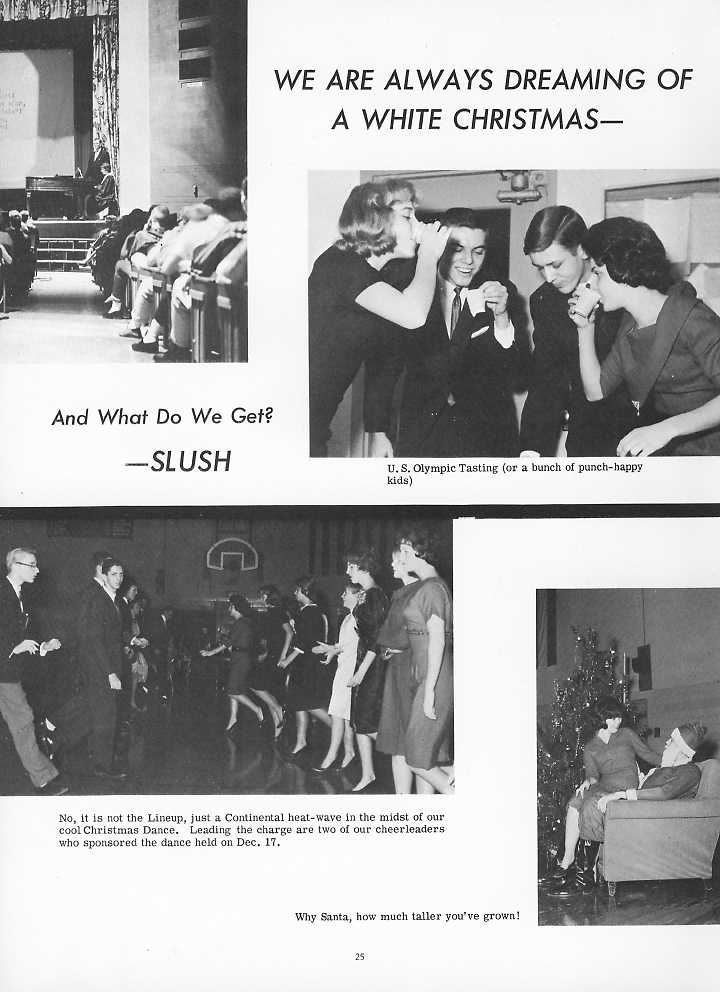 WE ARE ALWAYS DREAMING OF A WHITE CHRISTMAS—

And What Do We Get?

—SLUSH

U. S. Olympic Tasting (or a bunch of punch-happy kids)

No, it is not the Lineup, just a Continental heat-wave in the midst of our cool Christmas Dance. Leading the charge are two of our cheerleaders who sponsored the dance held on Dec. 17.

Why Santa, how much taller you've grown!

25